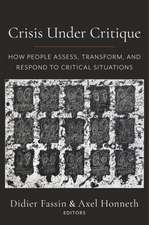 Crisis Under Critique

HOW PEOPLE ASSESS, TRANSFORM, AND RESPOND TO CRITICAL SITUATIONS

Didier Fassin & Axel Honneth
EDITORS